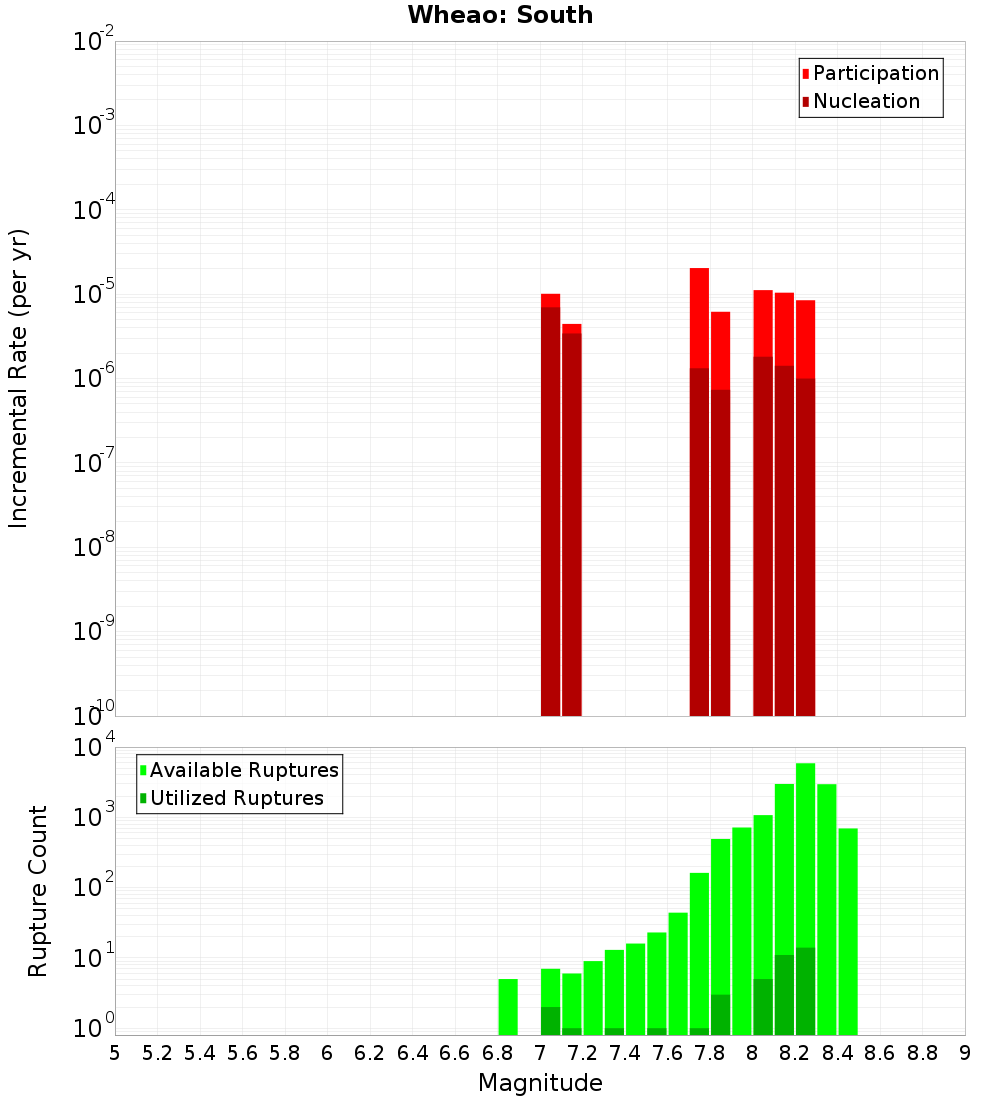 Wheao: South

Participation
Nucleation

Incremental Rate (per yr)

$10^{-2}$
$10^{-3}$
$10^{-4}$
$10^{-5}$
$10^{-6}$
$10^{-7}$
$10^{-8}$
$10^{-9}$
$10^{-10}$

Available Ruptures
Utilized Ruptures

Rupture Count

$10^{4}$
$10^{3}$
$10^{2}$
$10^{1}$
$10^{0}$

5 5.2 5.4 5.6 5.8 6 6.2 6.4 6.6 6.8 7 7.2 7.4 7.6 7.8 8 8.2 8.4 8.6 8.8 9

Magnitude